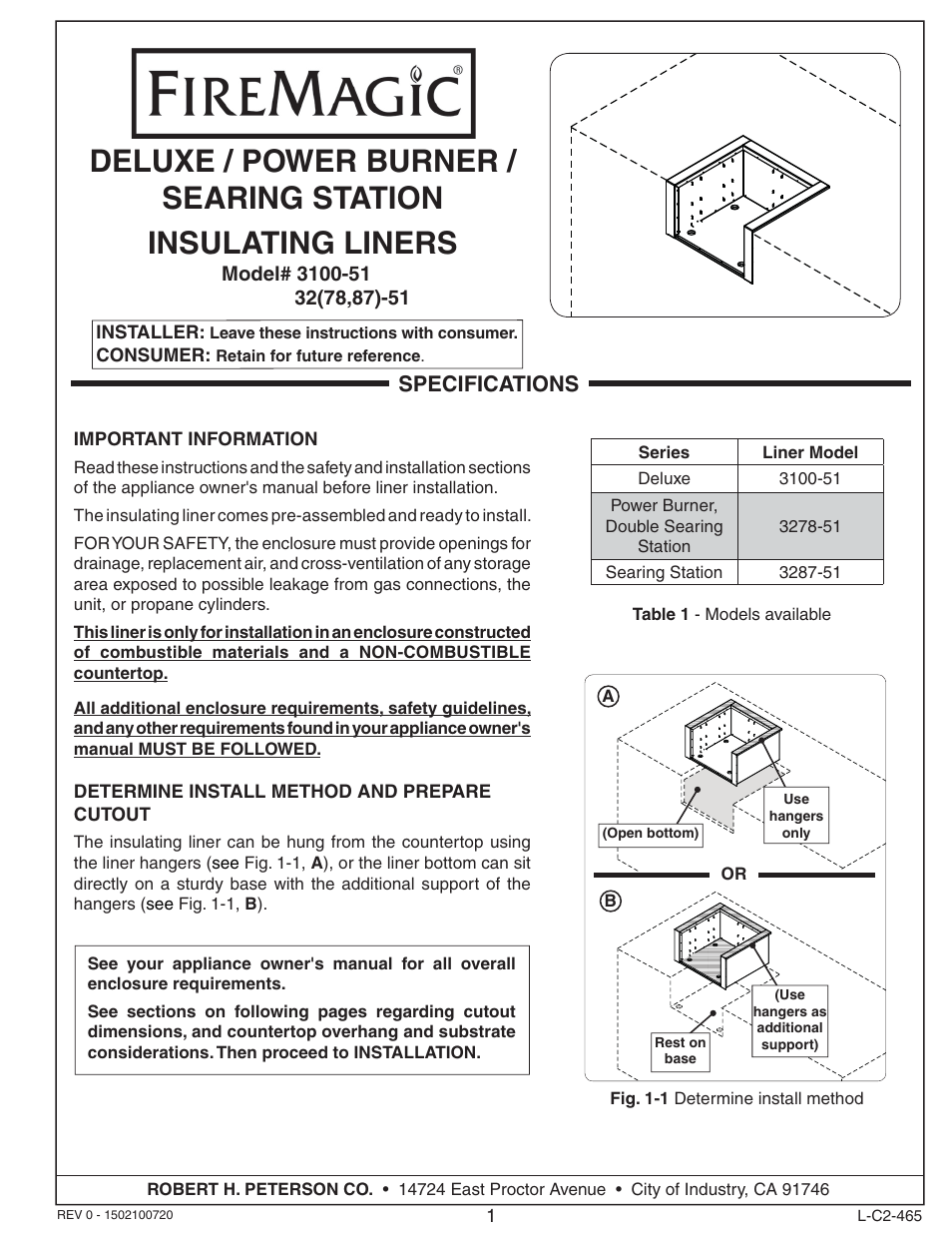 FIREMAGIC®

DELUXE / POWER BURNER / SEARING STATION

INSULATING LINERS

Model# 3100-51
32(78,87)-51

INSTALLER: Leave these instructions with consumer.
CONSUMER: Retain for future reference.

SPECIFICATIONS

IMPORTANT INFORMATION

Read these instructions and the safety and installation sections of the appliance owner's manual before liner installation.

The insulating liner comes pre-assembled and ready to install.

FOR YOUR SAFETY, the enclosure must provide openings for drainage, replacement air, and cross-ventilation of any storage area exposed to possible leakage from gas connections, the unit, or propane cylinders.

This liner is only for installation in an enclosure constructed of combustible materials and a NON-COMBUSTIBLE countertop.

All additional enclosure requirements, safety guidelines, and any other requirements found in your appliance owner's manual MUST BE FOLLOWED.

DETERMINE INSTALL METHOD AND PREPARE CUTOUT

The insulating liner can be hung from the countertop using the liner hangers (see Fig. 1-1, A), or the liner bottom can sit directly on a sturdy base with the additional support of the hangers (see Fig. 1-1, B).

See your appliance owner's manual for all overall enclosure requirements.

See sections on following pages regarding cutout dimensions, and countertop overhang and substrate considerations. Then proceed to INSTALLATION.

| Series | Liner Model |
|---|---|
| Deluxe | 3100-51 |
| Power Burner, Double Searing Station | 3278-51 |
| Searing Station | 3287-51 |

Table 1 - Models available

A
(Open bottom)
Use hangers only
OR
B
Rest on base
(Use hangers as additional support)

Fig. 1-1 Determine install method

ROBERT H. PETERSON CO. • 14724 East Proctor Avenue • City of Industry, CA 91746

REV 0 - 1502100720
1
L-C2-465